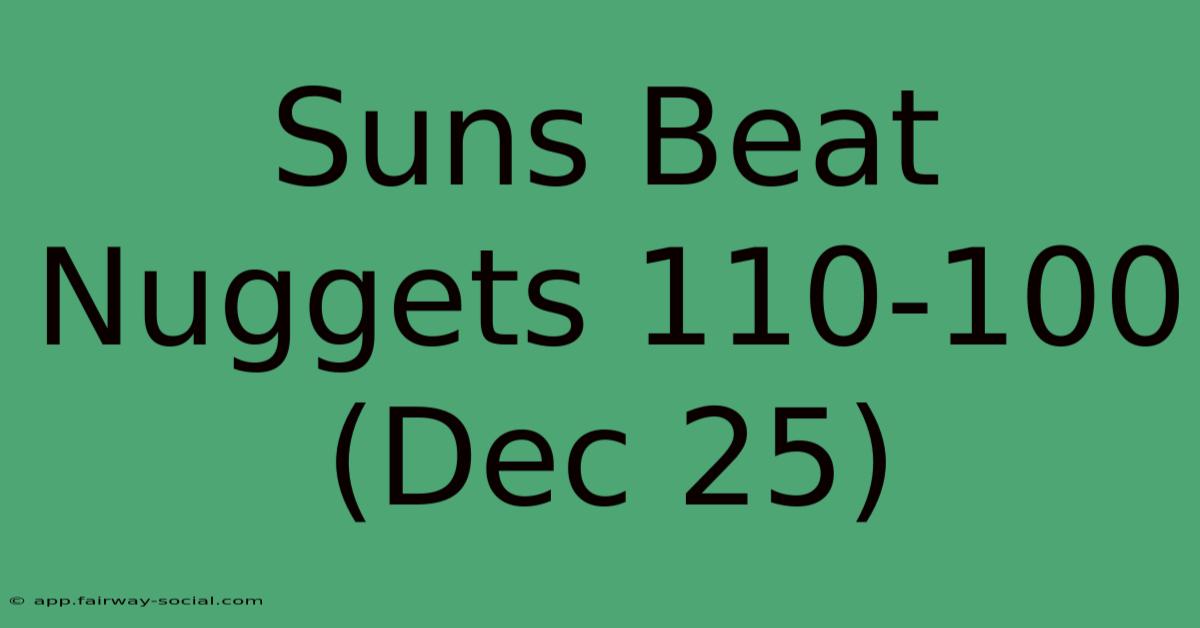 Suns Beat Nuggets 110-100 (Dec 25)

© app.fairway-social.com